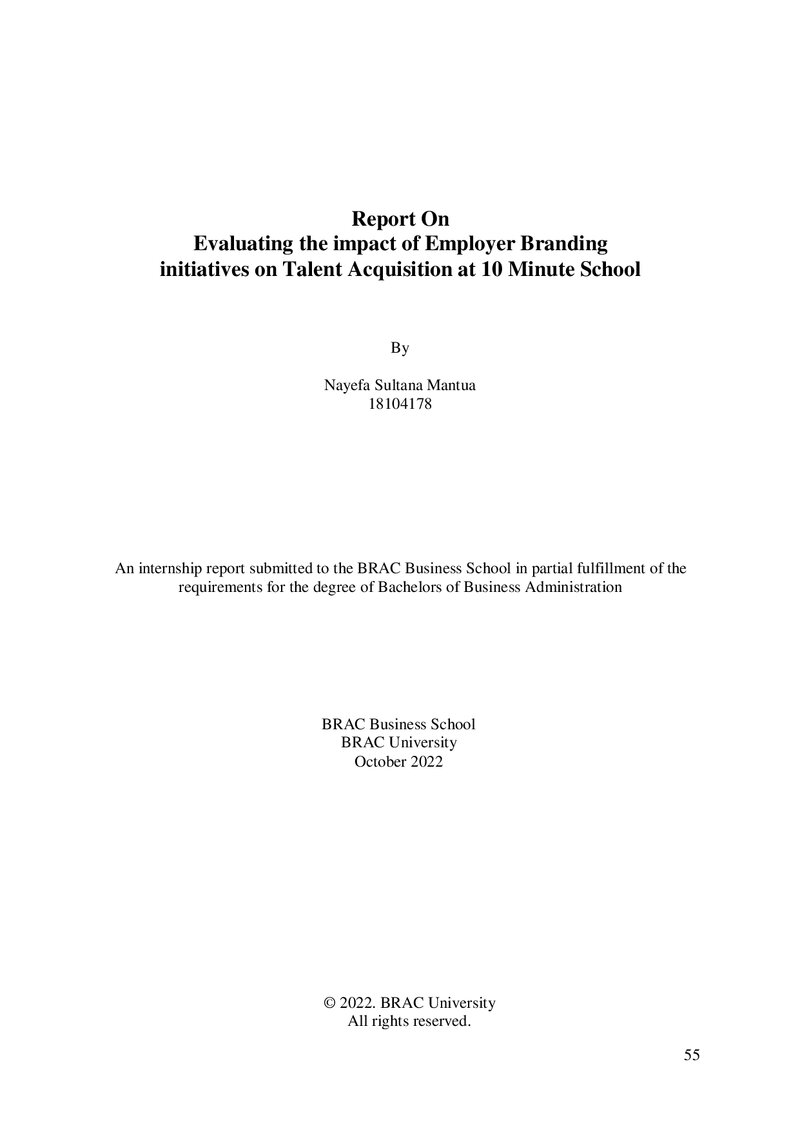 Report On
Evaluating the impact of Employer Branding
initiatives on Talent Acquisition at 10 Minute School

By

Nayefa Sultana Mantua
18104178

An internship report submitted to the BRAC Business School in partial fulfillment of the requirements for the degree of Bachelors of Business Administration

BRAC Business School
BRAC University
October 2022

© 2022. BRAC University
All rights reserved.

55